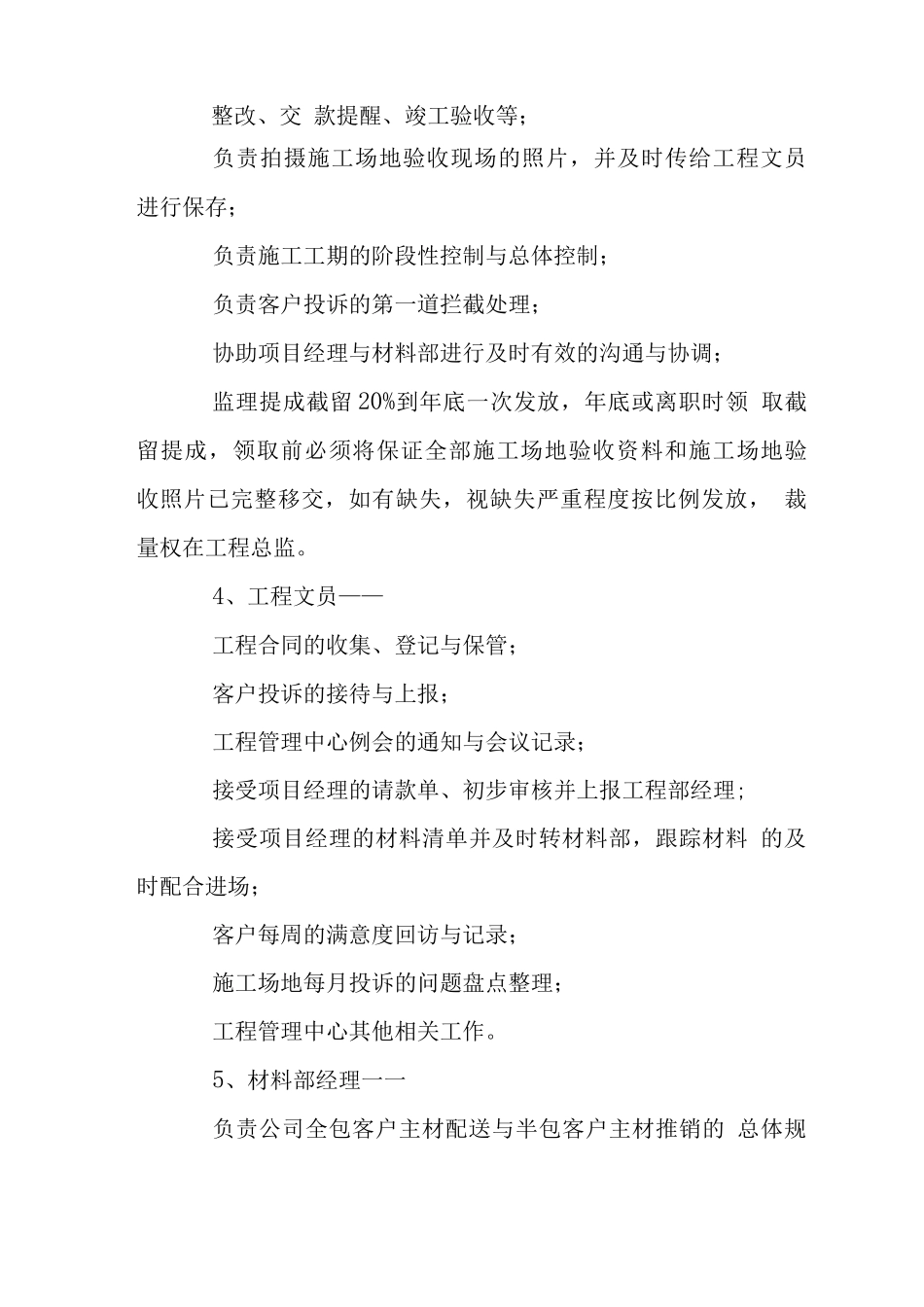 整改、交 款提醒、竣工验收等;

负责拍摄施工场地验收现场的照片，并及时传给工程文员进行保存;

负责施工工期的阶段性控制与总体控制;

负责客户投诉的第一道拦截处理;

协助项目经理与材料部进行及时有效的沟通与协调;

监理提成截留 20%到年底一次发放，年底或离职时领 取截留提成，领取前必须将保证全部施工场地验收资料和施工场地验收照片已完整移交，如有缺失，视缺失严重程度按比例发放， 裁量权在工程总监。

4、工程文员——

工程合同的收集、登记与保管;

客户投诉的接待与上报;

工程管理中心例会的通知与会议记录;

接受项目经理的请款单、初步审核并上报工程部经理;

接受项目经理的材料清单并及时转材料部，跟踪材料 的及时配合进场;

客户每周的满意度回访与记录;

施工场地每月投诉的问题盘点整理;

工程管理中心其他相关工作。

5、材料部经理一一

负责公司全包客户主材配送与半包客户主材推销的 总体规